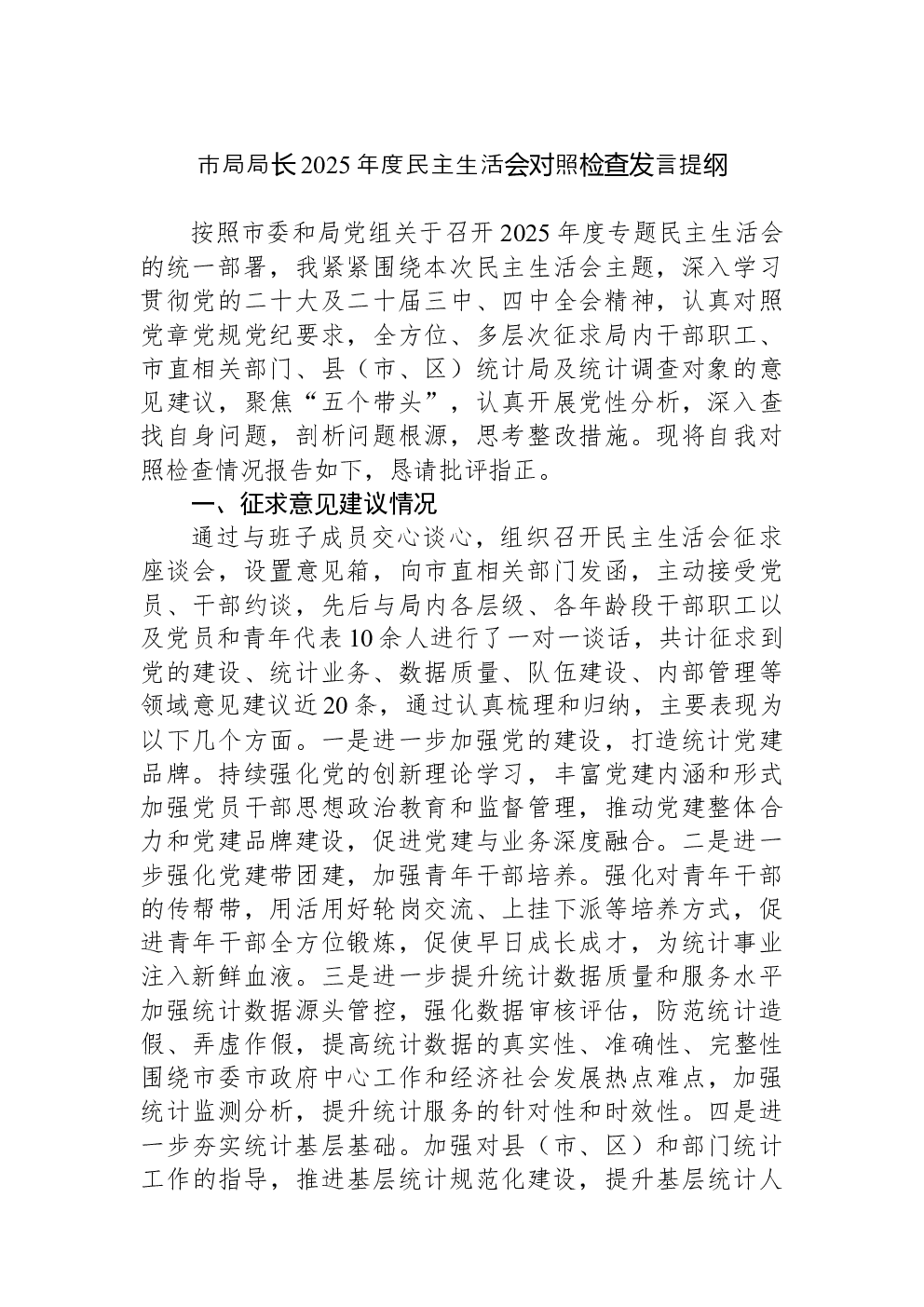 市局局长2025年度民主生活会对照检查发言提纲

按照市委和局党组关于召开2025年度专题民主生活会的统一部署，我紧紧围绕本次民主生活会主题，深入学习贯彻党的二十大及二十届三中、四中全会精神，认真对照党章党规党纪要求，全方位、多层次征求局内干部职工、市直相关部门、县（市、区）统计局及统计调查对象的意见建议，聚焦“五个带头”，认真开展党性分析，深入查找自身问题，剖析问题根源，思考整改措施。现将自我对照检查情况报告如下，恳请批评指正。

一、征求意见建议情况

通过与班子成员交心谈心，组织召开民主生活会征求座谈会，设置意见箱，向市直相关部门发函，主动接受党员、干部约谈，先后与局内各层级、各年龄段干部职工以及党员和青年代表10余人进行了一对一谈话，共计征求到党的建设、统计业务、数据质量、队伍建设、内部管理等领域意见建议近20条，通过认真梳理和归纳，主要表现为以下几个方面。一是进一步加强党的建设，打造统计党建品牌。持续强化党的创新理论学习，丰富党建内涵和形式加强党员干部思想政治教育和监督管理，推动党建整体合力和党建品牌建设，促进党建与业务深度融合。二是进一步强化党建带团建，加强青年干部培养。强化对青年干部的传帮带，用活用好轮岗交流、上挂下派等培养方式，促进青年干部全方位锻炼，促使早日成长成才，为统计事业注入新鲜血液。三是进一步提升统计数据质量和服务水平加强统计数据源头管控，强化数据审核评估，防范统计造假、弄虚作假，提高统计数据的真实性、准确性、完整性围绕市委市政府中心工作和经济社会发展热点难点，加强统计监测分析，提升统计服务的针对性和时效性。四是进一步夯实统计基层基础。加强对县（市、区）和部门统计工作的指导，推进基层统计规范化建设，提升基层统计人